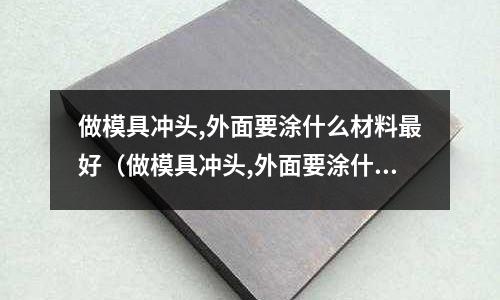 做模具冲头,外面要涂什么材料最好（做模具冲头,外面要涂什...